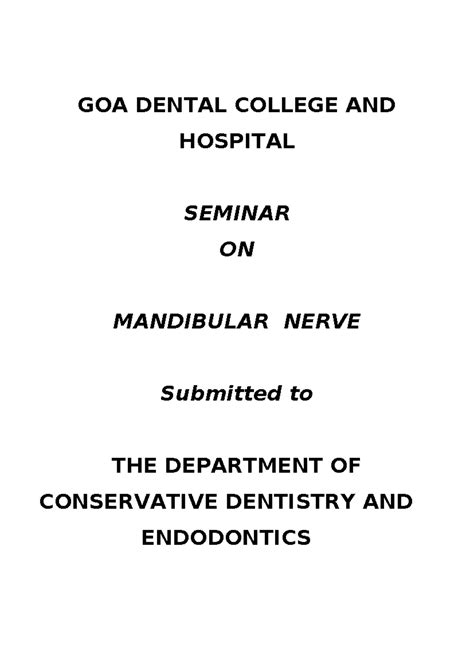 GOA DENTAL COLLEGE AND HOSPITAL

SEMINAR
ON

MANDIBULAR NERVE

Submitted to

THE DEPARTMENT OF CONSERVATIVE DENTISTRY AND ENDODONTICS